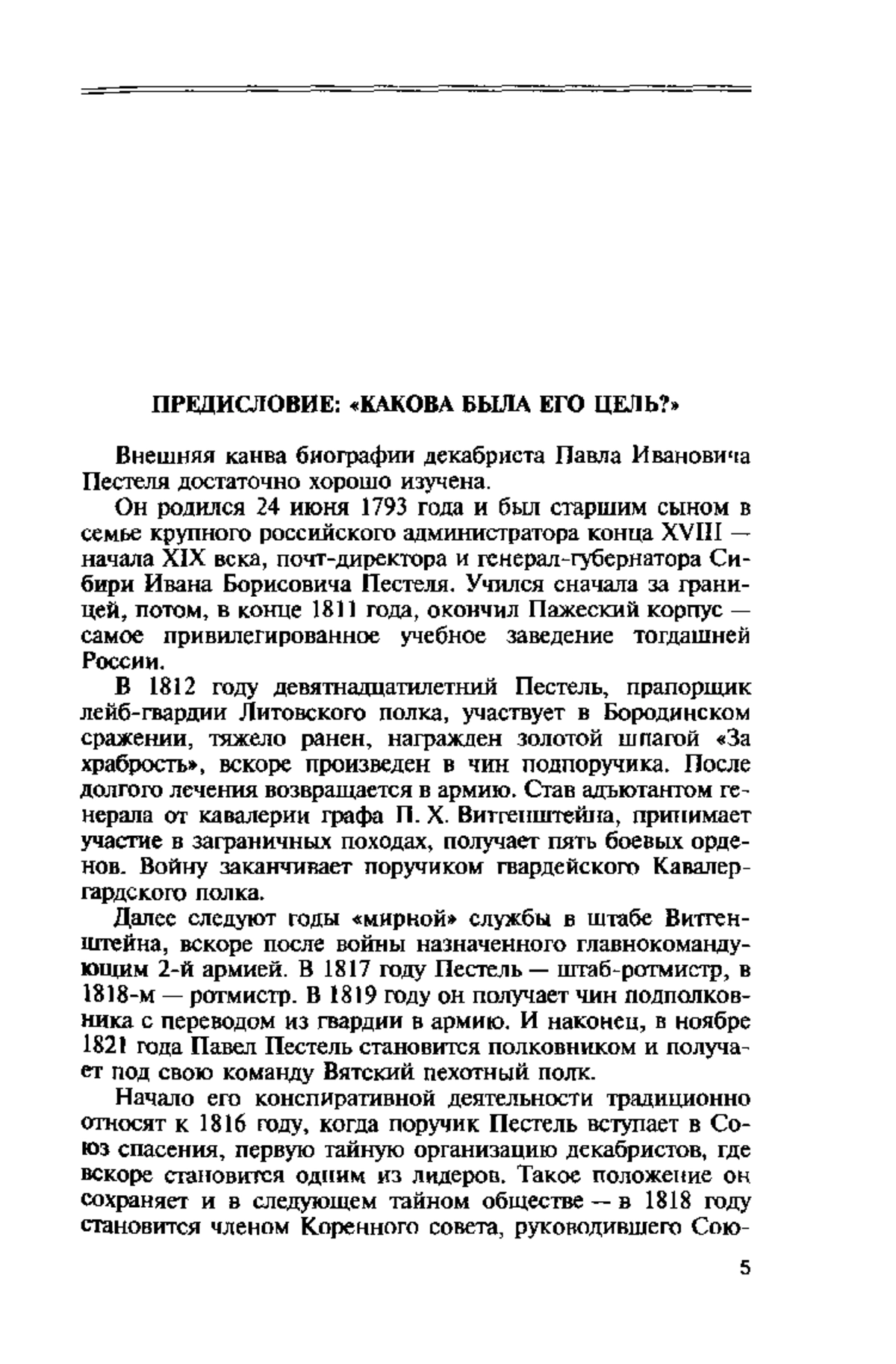 ПРЕДИСЛОВИЕ: «КАКОВА БЫЛА ЕГО ЦЕЛЬ?»

Внешняя канва биографии декабриста Павла Ивановича Пестеля достаточно хорошо изучена.

Он родился 24 июня 1793 года и был старшим сыном в семье крупного российского администратора конца XVIII — начала XIX века, почт-директора и генерал-губернатора Сибири Ивана Борисовича Пестеля. Учился сначала за границей, потом, в конце 1811 года, окончил Пажеский корпус — самое привилегированное учебное заведение тогдашней России.

В 1812 году девятнадцатилетний Пестель, прапорщик лейб-гвардии Литовского полка, участвует в Бородинском сражении, тяжело ранен, награжден золотой шпагой «За храбрость», вскоре произведен в чин подпоручика. После долгого лечения возвращается в армию. Став адъютантом генерала от кавалерии графа П. Х. Витгенштейна, принимает участие в заграничных походах, получает пять боевых орденов. Войну заканчивает поручиком гвардейского Кавалергардского полка.

Далее следуют годы «мирной» службы в штабе Витгенштейна, вскоре после войны назначенного главнокомандующим 2-й армией. В 1817 году Пестель — штаб-ротмистр, в 1818-м — ротмистр. В 1819 году он получает чин подполковника с переводом из гвардии в армию. И наконец, в ноябре 1821 года Павел Пестель становится полковником и получает под свою команду Вятский пехотный полк.

Начало его конспиративной деятельности традиционно относят к 1816 году, когда поручик Пестель вступает в Союз спасения, первую тайную организацию декабристов, где вскоре становится одним из лидеров. Такое положение он сохраняет и в следующем тайном обществе — в 1818 году становится членом Коренного совета, руководившего Сою-

5